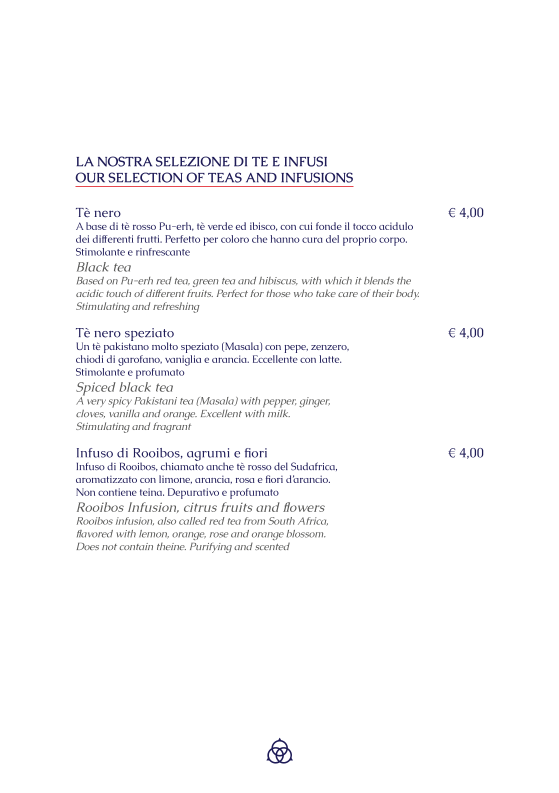 LA NOSTRA SELEZIONE DI TE E INFUSI
OUR SELECTION OF TEAS AND INFUSIONS

Tè nero € 4,00
A base di tè rosso Pu-erh, tè verde ed ibisco, con cui fonde il tocco acidulo dei differenti frutti. Perfetto per coloro che hanno cura del proprio corpo. Stimolante e rinfrescante
Black tea
Based on Pu-erh red tea, green tea and hibiscus, with which it blends the acidic touch of different fruits. Perfect for those who take care of their body. Stimulating and refreshing

Tè nero speziato € 4,00
Un tè pakistano molto speziato (Masala) con pepe, zenzero, chiodi di garofano, vaniglia e arancia. Eccellente con latte. Stimolante e profumato
Spiced black tea
A very spicy Pakistani tea (Masala) with pepper, ginger, cloves, vanilla and orange. Excellent with milk. Stimulating and fragrant

Infuso di Rooibos, agrumi e fiori € 4,00
Infuso di Rooibos, chiamato anche tè rosso del Sudafrica, aromatizzato con limone, arancia, rosa e fiori d'arancio. Non contiene teina. Depurativo e profumato
Rooibos Infusion, citrus fruits and flowers
Rooibos infusion, also called red tea from South Africa, flavored with lemon, orange, rose and orange blossom. Does not contain theine. Purifying and scented